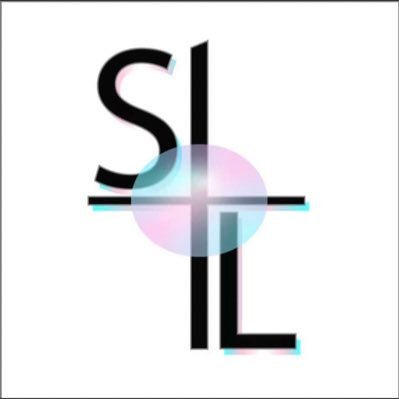 S
L